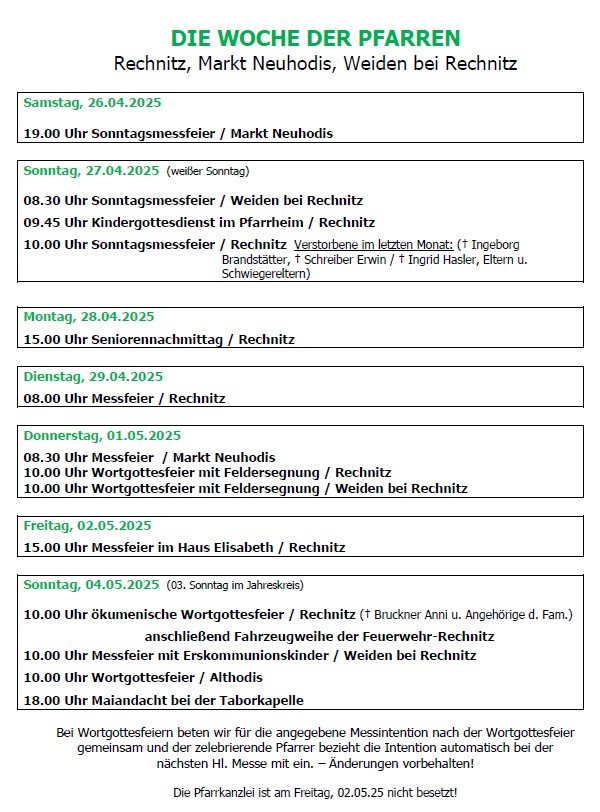 DIE WOCHE DER PFARREN
Rechnitz, Markt Neuhodis, Weiden bei Rechnitz

Samstag, 26.04.2025

19.00 Uhr Sonntagsmessfeier / Markt Neuhodis

Sonntag, 27.04.2025 (weißer Sonntag)

08.30 Uhr Sonntagsmessfeier / Weiden bei Rechnitz

09.45 Uhr Kindergottesdienst im Pfarrheim / Rechnitz

10.00 Uhr Sonntagsmessfeier / Rechnitz Verstorbene im letzten Monat: († Ingeborg Brandstätter, † Schreiber Erwin / † Ingrid Hasler, Eltern u. Schwiegereltern)

Montag, 28.04.2025

15.00 Uhr Seniorennachmittag / Rechnitz

Dienstag, 29.04.2025

08.00 Uhr Messfeier / Rechnitz

Donnerstag, 01.05.2025

08.30 Uhr Messfeier / Markt Neuhodis
10.00 Uhr Wortgottesfeier mit Feldersegnung / Rechnitz
10.00 Uhr Wortgottesfeier mit Feldersegnung / Weiden bei Rechnitz

Freitag, 02.05.2025

15.00 Uhr Messfeier im Haus Elisabeth / Rechnitz

Sonntag, 04.05.2025 (03. Sonntag im Jahreskreis)

10.00 Uhr ökumenische Wortgottesfeier / Rechnitz († Bruckner Anni u. Angehörige d. Fam.)
anschließend Fahrzeugweihe der Feuerwehr-Rechnitz
10.00 Uhr Messfeier mit Erskommunionskinder / Weiden bei Rechnitz
10.00 Uhr Wortgottesfeier / Althodis
18.00 Uhr Maiandacht bei der Taborkapelle

Bei Wortgottesfeiern beten wir für die angegebene Messintention nach der Wortgottesfeier gemeinsam und der zelebrierende Pfarrer bezieht die Intention automatisch bei der nächsten Hl. Messe mit ein. – Änderungen vorbehalten!

Die Pfarrkanzlei ist am Freitag, 02.05.25 nicht besetzt!